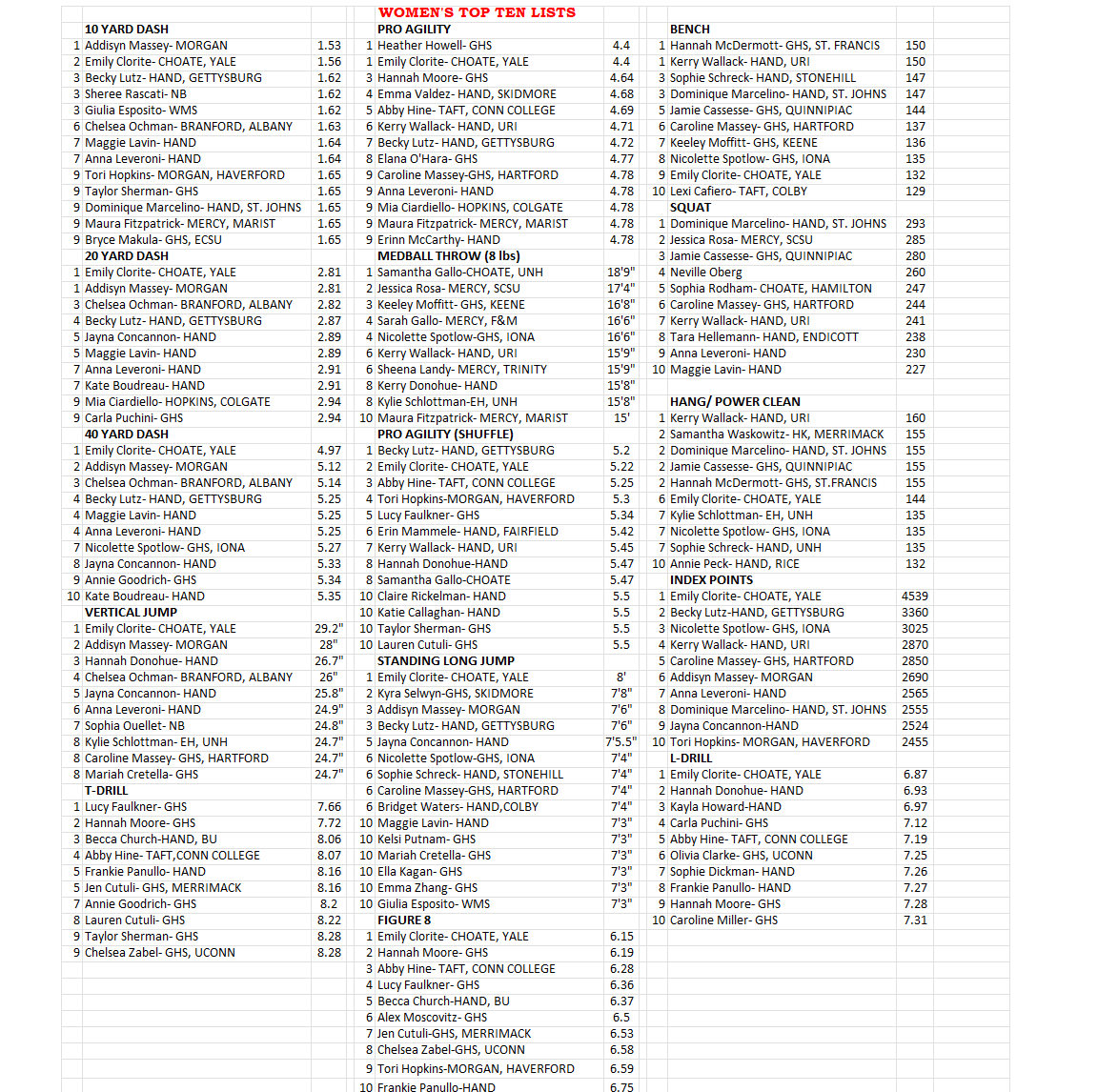 WOMEN'S TOP TEN LISTS

10 YARD DASH
| | | |
|---|---|---|
| 1 | Addisyn Massey- MORGAN | 1.53 |
| 2 | Emily Clorite- CHOATE, YALE | 1.56 |
| 3 | Becky Lutz- HAND, GETTYSBURG | 1.62 |
| 3 | Sheree Rascati- NB | 1.62 |
| 3 | Giulia Esposito- WMS | 1.62 |
| 6 | Chelsea Ochman- BRANFORD, ALBANY | 1.63 |
| 7 | Maggie Lavin- HAND | 1.64 |
| 7 | Anna Leveroni- HAND | 1.64 |
| 9 | Tori Hopkins- MORGAN, HAVERFORD | 1.65 |
| 9 | Taylor Sherman- GHS | 1.65 |
| 9 | Dominique Marcelino- HAND, ST. JOHNS | 1.65 |
| 9 | Maura Fitzpatrick- MERCY, MARIST | 1.65 |
| 9 | Bryce Makula- GHS, ECSU | 1.65 |

20 YARD DASH
| | | |
|---|---|---|
| 1 | Emily Clorite- CHOATE, YALE | 2.81 |
| 1 | Addisyn Massey- MORGAN | 2.81 |
| 3 | Chelsea Ochman- BRANFORD, ALBANY | 2.82 |
| 4 | Becky Lutz- HAND, GETTYSBURG | 2.87 |
| 5 | Jayna Concannon- HAND | 2.89 |
| 5 | Maggie Lavin- HAND | 2.89 |
| 7 | Anna Leveroni- HAND | 2.91 |
| 7 | Kate Boudreau- HAND | 2.91 |
| 9 | Mia Ciardiello- HOPKINS, COLGATE | 2.94 |
| 9 | Carla Puchini- GHS | 2.94 |

40 YARD DASH
| | | |
|---|---|---|
| 1 | Emily Clorite- CHOATE, YALE | 4.97 |
| 2 | Addisyn Massey- MORGAN | 5.12 |
| 3 | Chelsea Ochman- BRANFORD, ALBANY | 5.14 |
| 4 | Becky Lutz- HAND, GETTYSBURG | 5.25 |
| 4 | Maggie Lavin- HAND | 5.25 |
| 4 | Anna Leveroni- HAND | 5.25 |
| 7 | Nicolette Spotlow- GHS, IONA | 5.27 |
| 8 | Jayna Concannon- HAND | 5.33 |
| 9 | Annie Goodrich- GHS | 5.34 |
| 10 | Kate Boudreau- HAND | 5.35 |

VERTICAL JUMP
| | | |
|---|---|---|
| 1 | Emily Clorite- CHOATE, YALE | 29.2" |
| 2 | Addisyn Massey- MORGAN | 28" |
| 3 | Hannah Donohue- HAND | 26.7" |
| 4 | Chelsea Ochman- BRANFORD, ALBANY | 26" |
| 5 | Jayna Concannon- HAND | 25.8" |
| 6 | Anna Leveroni- HAND | 24.9" |
| 7 | Sophia Ouellet- NB | 24.8" |
| 8 | Kylie Schlottman- EH, UNH | 24.7" |
| 8 | Caroline Massey- GHS, HARTFORD | 24.7" |
| 8 | Mariah Cretella- GHS | 24.7" |

T-DRILL
| | | |
|---|---|---|
| 1 | Lucy Faulkner- GHS | 7.66 |
| 2 | Hannah Moore- GHS | 7.72 |
| 3 | Becca Church-HAND, BU | 8.06 |
| 4 | Abby Hine- TAFT,CONN COLLEGE | 8.07 |
| 5 | Frankie Panullo- HAND | 8.16 |
| 5 | Jen Cutuli- GHS, MERRIMACK | 8.16 |
| 7 | Annie Goodrich- GHS | 8.2 |
| 8 | Lauren Cutuli- GHS | 8.22 |
| 9 | Taylor Sherman- GHS | 8.28 |
| 9 | Chelsea Zabel- GHS, UCONN | 8.28 |

PRO AGILITY
| | | |
|---|---|---|
| 1 | Heather Howell- GHS | 4.4 |
| 1 | Emily Clorite- CHOATE, YALE | 4.4 |
| 3 | Hannah Moore- GHS | 4.64 |
| 4 | Emma Valdez- HAND, SKIDMORE | 4.68 |
| 5 | Abby Hine- TAFT, CONN COLLEGE | 4.69 |
| 6 | Kerry Wallack- HAND, URI | 4.71 |
| 7 | Becky Lutz- HAND, GETTYSBURG | 4.72 |
| 8 | Elana O'Hara- GHS | 4.77 |
| 9 | Caroline Massey-GHS, HARTFORD | 4.78 |
| 9 | Anna Leveroni- HAND | 4.78 |
| 9 | Mia Ciardiello- HOPKINS, COLGATE | 4.78 |
| 9 | Maura Fitzpatrick- MERCY, MARIST | 4.78 |
| 9 | Erinn McCarthy- HAND | 4.78 |

MEDBALL THROW (8 lbs)
| | | |
|---|---|---|
| 1 | Samantha Gallo-CHOATE, UNH | 18'9" |
| 2 | Jessica Rosa- MERCY, SCSU | 17'4" |
| 3 | Keeley Moffitt- GHS, KEENE | 16'8" |
| 4 | Sarah Gallo- MERCY, F&M | 16'6" |
| 4 | Nicolette Spotlow-GHS, IONA | 16'6" |
| 6 | Kerry Wallack- HAND, URI | 15'9" |
| 6 | Sheena Landy- MERCY, TRINITY | 15'9" |
| 8 | Kerry Donohue- HAND | 15'8" |
| 8 | Kylie Schlottman-EH, UNH | 15'8" |
| 10 | Maura Fitzpatrick- MERCY, MARIST | 15' |

PRO AGILITY (SHUFFLE)
| | | |
|---|---|---|
| 1 | Becky Lutz- HAND, GETTYSBURG | 5.2 |
| 2 | Emily Clorite- CHOATE, YALE | 5.22 |
| 3 | Abby Hine- TAFT, CONN COLLEGE | 5.25 |
| 4 | Tori Hopkins-MORGAN, HAVERFORD | 5.3 |
| 5 | Lucy Faulkner- GHS | 5.34 |
| 6 | Erin Mammele- HAND, FAIRFIELD | 5.42 |
| 7 | Kerry Wallack- HAND, URI | 5.45 |
| 8 | Hannah Donohue-HAND | 5.47 |
| 8 | Samantha Gallo-CHOATE | 5.47 |
| 10 | Claire Rickelman- HAND | 5.5 |
| 10 | Katie Callaghan- HAND | 5.5 |
| 10 | Taylor Sherman- GHS | 5.5 |
| 10 | Lauren Cutuli- GHS | 5.5 |

STANDING LONG JUMP
| | | |
|---|---|---|
| 1 | Emily Clorite- CHOATE, YALE | 8' |
| 2 | Kyra Selwyn-GHS, SKIDMORE | 7'8" |
| 3 | Addisyn Massey- MORGAN | 7'6" |
| 3 | Becky Lutz- HAND, GETTYSBURG | 7'6" |
| 5 | Jayna Concannon- HAND | 7'5.5" |
| 6 | Nicolette Spotlow-GHS, IONA | 7'4" |
| 6 | Sophie Schreck- HAND, STONEHILL | 7'4" |
| 6 | Caroline Massey-GHS, HARTFORD | 7'4" |
| 6 | Bridget Waters- HAND,COLBY | 7'4" |
| 10 | Maggie Lavin- HAND | 7'3" |
| 10 | Kelsi Putnam- GHS | 7'3" |
| 10 | Mariah Cretella- GHS | 7'3" |
| 10 | Ella Kagan- GHS | 7'3" |
| 10 | Emma Zhang- GHS | 7'3" |
| 10 | Giulia Esposito- WMS | 7'3" |

FIGURE 8
| | | |
|---|---|---|
| 1 | Emily Clorite- CHOATE, YALE | 6.15 |
| 2 | Hannah Moore- GHS | 6.19 |
| 3 | Abby Hine- TAFT, CONN COLLEGE | 6.28 |
| 4 | Lucy Faulkner- GHS | 6.36 |
| 5 | Becca Church-HAND, BU | 6.37 |
| 6 | Alex Moscovitz- GHS | 6.5 |
| 7 | Jen Cutuli-GHS, MERRIMACK | 6.53 |
| 8 | Chelsea Zabel-GHS, UCONN | 6.58 |
| 9 | Tori Hopkins-MORGAN, HAVERFORD | 6.59 |
| 10 | Frankie Panullo-HAND | 6.75 |

BENCH
| | | |
|---|---|---|
| 1 | Hannah McDermott- GHS, ST. FRANCIS | 150 |
| 1 | Kerry Wallack- HAND, URI | 150 |
| 3 | Sophie Schreck- HAND, STONEHILL | 147 |
| 3 | Dominique Marcelino- HAND, ST. JOHNS | 147 |
| 5 | Jamie Cassesse- GHS, QUINNIPIAC | 144 |
| 6 | Caroline Massey- GHS, HARTFORD | 137 |
| 7 | Keeley Moffitt- GHS, KEENE | 136 |
| 8 | Nicolette Spotlow- GHS, IONA | 135 |
| 9 | Emily Clorite- CHOATE, YALE | 132 |
| 10 | Lexi Cafiero- TAFT, COLBY | 129 |

SQUAT
| | | |
|---|---|---|
| 1 | Dominique Marcelino- HAND, ST. JOHNS | 293 |
| 2 | Jessica Rosa- MERCY, SCSU | 285 |
| 3 | Jamie Cassesse- GHS, QUINNIPIAC | 280 |
| 4 | Neville Oberg | 260 |
| 5 | Sophia Rodham- CHOATE, HAMILTON | 247 |
| 6 | Caroline Massey- GHS, HARTFORD | 244 |
| 7 | Kerry Wallack- HAND, URI | 241 |
| 8 | Tara Hellemann- HAND, ENDICOTT | 238 |
| 9 | Anna Leveroni- HAND | 230 |
| 10 | Maggie Lavin- HAND | 227 |

HANG/ POWER CLEAN
| | | |
|---|---|---|
| 1 | Kerry Wallack- HAND, URI | 160 |
| 2 | Samantha Waskowitz- HK, MERRIMACK | 155 |
| 2 | Dominique Marcelino- HAND, ST. JOHNS | 155 |
| 2 | Jamie Cassesse- GHS, QUINNIPIAC | 155 |
| 2 | Hannah McDermott- GHS, ST.FRANCIS | 155 |
| 6 | Emily Clorite- CHOATE, YALE | 144 |
| 7 | Kylie Schlottman- EH, UNH | 135 |
| 7 | Nicolette Spotlow- GHS, IONA | 135 |
| 7 | Sophie Schreck- HAND, UNH | 135 |
| 10 | Annie Peck- HAND, RICE | 132 |

INDEX POINTS
| | | |
|---|---|---|
| 1 | Emily Clorite- CHOATE, YALE | 4539 |
| 2 | Becky Lutz-HAND, GETTYSBURG | 3360 |
| 3 | Nicolette Spotlow- GHS, IONA | 3025 |
| 4 | Kerry Wallack- HAND, URI | 2870 |
| 5 | Caroline Massey- GHS, HARTFORD | 2850 |
| 6 | Addisyn Massey- MORGAN | 2690 |
| 7 | Anna Leveroni- HAND | 2565 |
| 8 | Dominique Marcelino- HAND, ST. JOHNS | 2555 |
| 9 | Jayna Concannon-HAND | 2524 |
| 10 | Tori Hopkins- MORGAN, HAVERFORD | 2455 |

L-DRILL
| | | |
|---|---|---|
| 1 | Emily Clorite- CHOATE, YALE | 6.87 |
| 2 | Hannah Donohue- HAND | 6.93 |
| 3 | Kayla Howard-HAND | 6.97 |
| 4 | Carla Puchini- GHS | 7.12 |
| 5 | Abby Hine- TAFT, CONN COLLEGE | 7.19 |
| 6 | Olivia Clarke- GHS, UCONN | 7.25 |
| 7 | Sophie Dickman- HAND | 7.26 |
| 8 | Frankie Panullo- HAND | 7.27 |
| 9 | Hannah Moore- GHS | 7.28 |
| 10 | Caroline Miller- GHS | 7.31 |